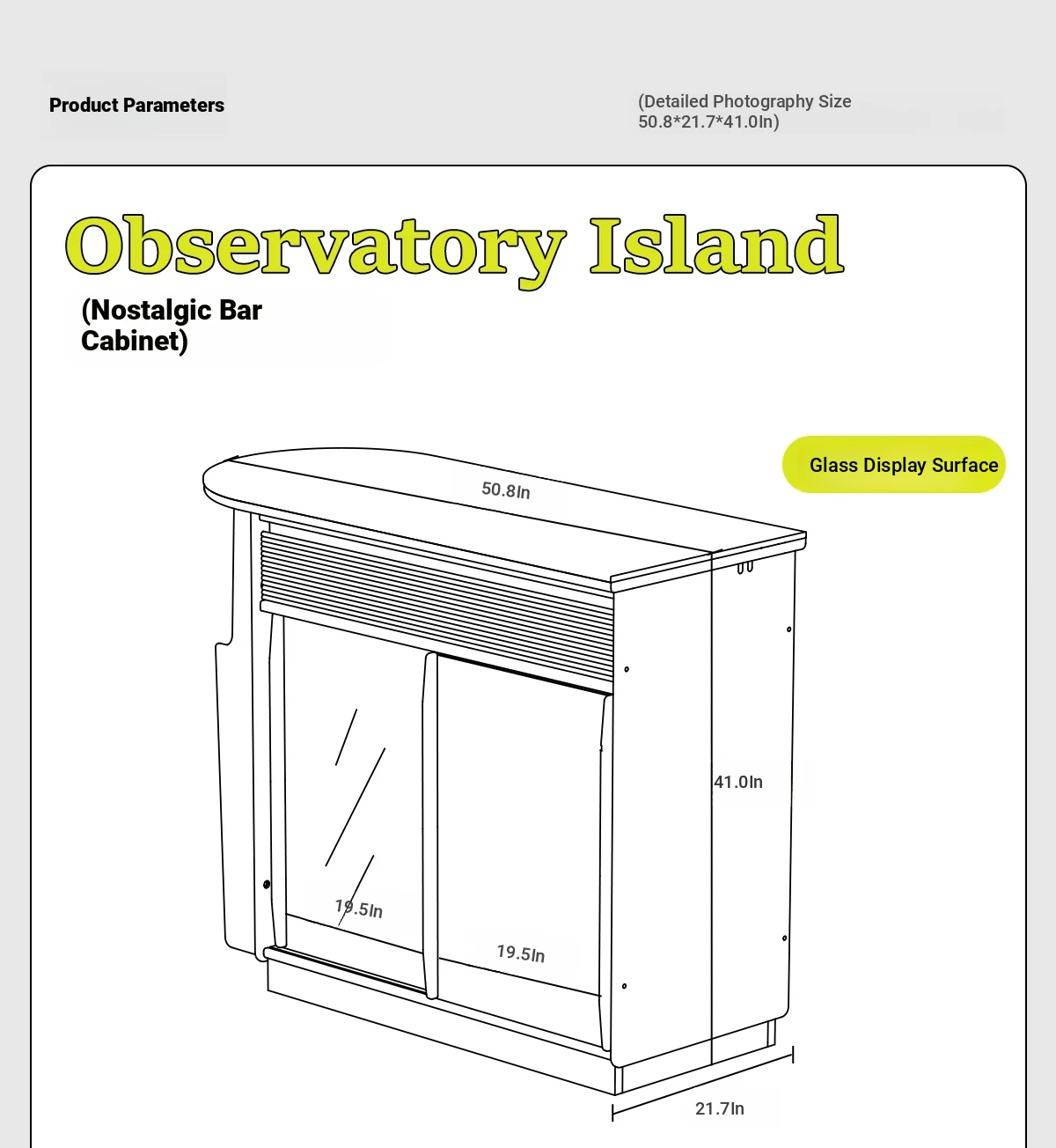 Product Parameters

(Detailed Photography Size 50.8*21.7*41.0In)

Observatory Island

(Nostalgic Bar Cabinet)

Glass Display Surface

50.8In

41.0In

19.5In

19.5In

21.7In